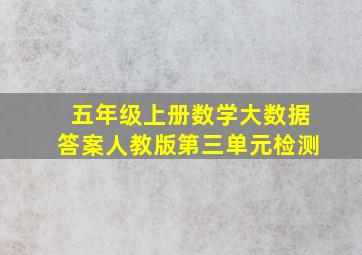 五年级上册数学大数据
答案人教版第三单元检测